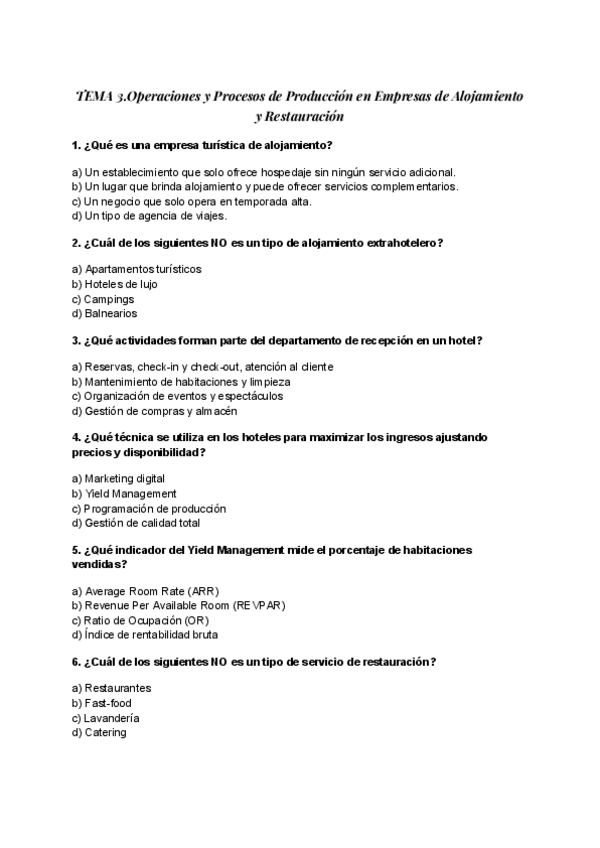 TEMA 3.Operaciones y Procesos de Producción en Empresas de Alojamiento y Restauración

1. ¿Qué es una empresa turística de alojamiento?

a) Un establecimiento que solo ofrece hospedaje sin ningún servicio adicional.
b) Un lugar que brinda alojamiento y puede ofrecer servicios complementarios.
c) Un negocio que solo opera en temporada alta.
d) Un tipo de agencia de viajes.

2. ¿Cuál de los siguientes NO es un tipo de alojamiento extrahotelero?

a) Apartamentos turísticos
b) Hoteles de lujo
c) Campings
d) Balnearios

3. ¿Qué actividades forman parte del departamento de recepción en un hotel?

a) Reservas, check-in y check-out, atención al cliente
b) Mantenimiento de habitaciones y limpieza
c) Organización de eventos y espectáculos
d) Gestión de compras y almacén

4. ¿Qué técnica se utiliza en los hoteles para maximizar los ingresos ajustando precios y disponibilidad?

a) Marketing digital
b) Yield Management
c) Programación de producción
d) Gestión de calidad total

5. ¿Qué indicador del Yield Management mide el porcentaje de habitaciones vendidas?

a) Average Room Rate (ARR)
b) Revenue Per Available Room (REVPAR)
c) Ratio de Ocupación (OR)
d) Índice de rentabilidad bruta

6. ¿Cuál de los siguientes NO es un tipo de servicio de restauración?

a) Restaurantes
b) Fast-food
c) Lavandería
d) Catering